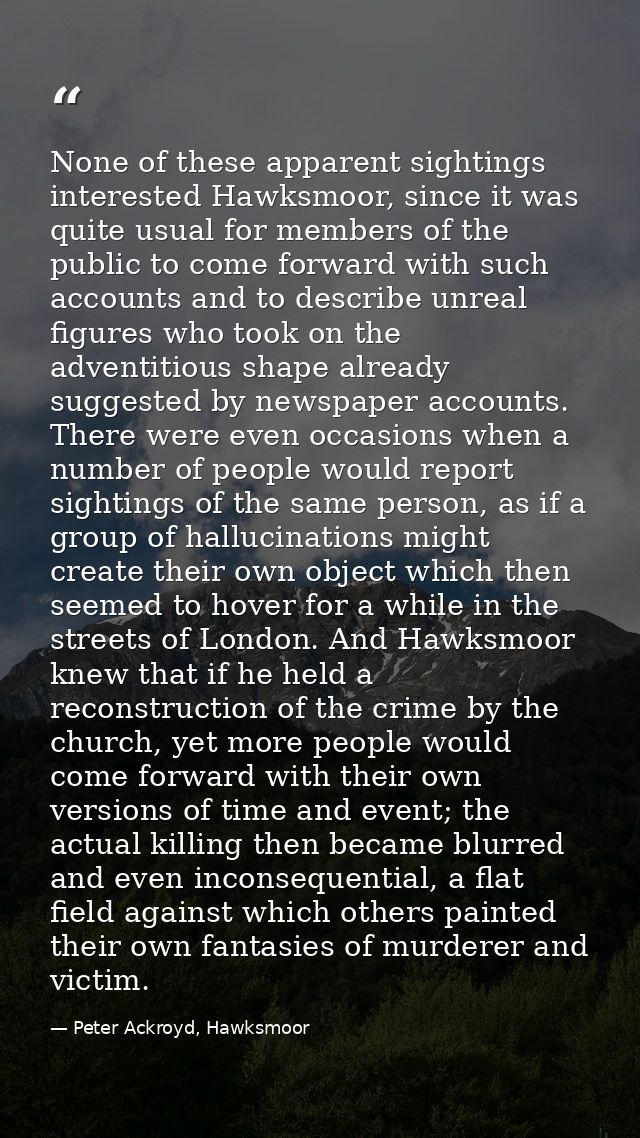 “

None of these apparent sightings interested Hawksmoor, since it was quite usual for members of the public to come forward with such accounts and to describe unreal figures who took on the adventitious shape already suggested by newspaper accounts. There were even occasions when a number of people would report sightings of the same person, as if a group of hallucinations might create their own object which then seemed to hover for a while in the streets of London. And Hawksmoor knew that if he held a reconstruction of the crime by the church, yet more people would come forward with their own versions of time and event; the actual killing then became blurred and even inconsequential, a flat field against which others painted their own fantasies of murderer and victim.

— Peter Ackroyd, Hawksmoor